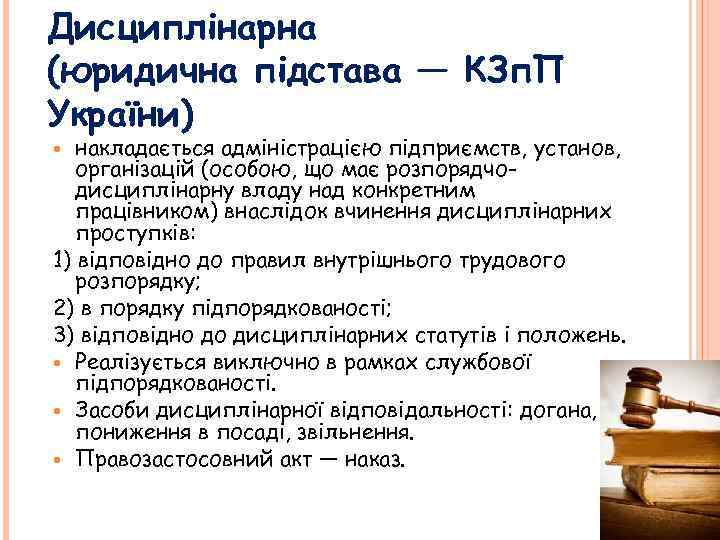 Дисциплінарна (юридична підстава — КЗпП України)

накладається адміністрацією підприємств, установ, організацій (особою, що має розпорядчо-дисциплінарну владу над конкретним працівником) внаслідок вчинення дисциплінарних проступків:

1) відповідно до правил внутрішнього трудового розпорядку;

2) в порядку підпорядкованості;

3) відповідно до дисциплінарних статутів і положень.

Реалізується виключно в рамках службової підпорядкованості.

Засоби дисциплінарної відповідальності: догана, пониження в посаді, звільнення.

Правозастосовний акт — наказ.